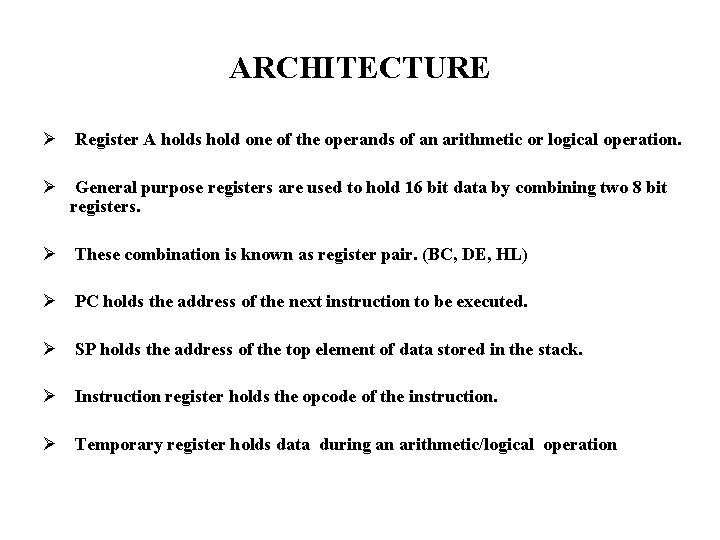 ARCHITECTURE

➢ Register A holds hold one of the operands of an arithmetic or logical operation.

➢ General purpose registers are used to hold 16 bit data by combining two 8 bit registers.

➢ These combination is known as register pair. (BC, DE, HL)

➢ PC holds the address of the next instruction to be executed.

➢ SP holds the address of the top element of data stored in the stack.

➢ Instruction register holds the opcode of the instruction.

➢ Temporary register holds data during an arithmetic/logical operation